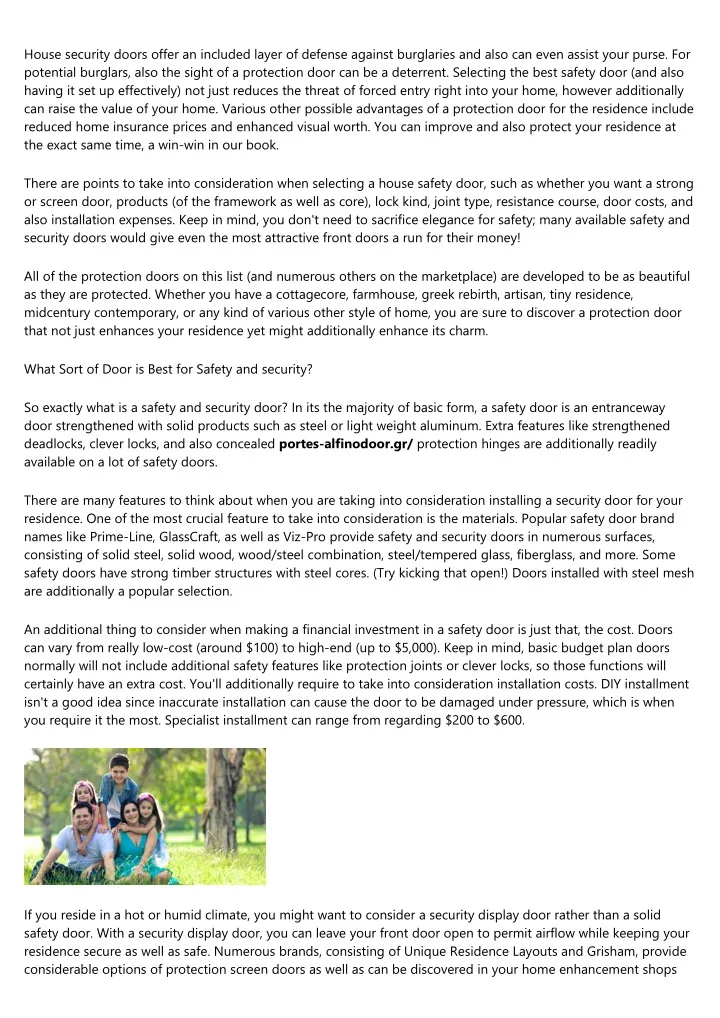 House security doors offer an included layer of defense against burglaries and also can even assist your purse. For potential burglars, also the sight of a protection door can be a deterrent. Selecting the best safety door (and also having it set up effectively) not just reduces the threat of forced entry right into your home, however additionally can raise the value of your home. Various other possible advantages of a protection door for the residence include reduced home insurance prices and enhanced visual worth. You can improve and also protect your residence at the exact same time, a win-win in our book.

There are points to take into consideration when selecting a house safety door, such as whether you want a strong or screen door, products (of the framework as well as core), lock kind, joint type, resistance course, door costs, and also installation expenses. Keep in mind, you don't need to sacrifice elegance for safety; many available safety and security doors would give even the most attractive front doors a run for their money!

All of the protection doors on this list (and numerous others on the marketplace) are developed to be as beautiful as they are protected. Whether you have a cottagecore, farmhouse, greek rebirth, artisan, tiny residence, midcentury contemporary, or any kind of various other style of home, you are sure to discover a protection door that not just enhances your residence yet might additionally enhance its charm.

What Sort of Door is Best for Safety and security?

So exactly what is a safety and security door? In its the majority of basic form, a safety door is an entranceway door strengthened with solid products such as steel or light weight aluminum. Extra features like strengthened deadlocks, clever locks, and also concealed portes-alfinodoor.gr/ protection hinges are additionally readily available on a lot of safety doors.

There are many features to think about when you are taking into consideration installing a security door for your residence. One of the most crucial feature to take into consideration is the materials. Popular safety door brand names like Prime-Line, GlassCraft, as well as Viz-Pro provide safety and security doors in numerous surfaces, consisting of solid steel, solid wood, wood/steel combination, steel/tempered glass, fiberglass, and more. Some safety doors have strong timber structures with steel cores. (Try kicking that open!) Doors installed with steel mesh are additionally a popular selection.

An additional thing to consider when making a financial investment in a safety door is just that, the cost. Doors can vary from really low-cost (around $100) to high-end (up to $5,000). Keep in mind, basic budget plan doors normally will not include additional safety features like protection joints or clever locks, so those functions will certainly have an extra cost. You'll additionally require to take into consideration installation costs. DIY installment isn't a good idea since inaccurate installation can cause the door to be damaged under pressure, which is when you require it the most. Specialist installment can range from regarding $200 to $600.

If you reside in a hot or humid climate, you might want to consider a security display door rather than a solid safety door. With a security display door, you can leave your front door open to permit airflow while keeping your residence secure as well as safe. Numerous brands, consisting of Unique Residence Layouts and Grisham, provide considerable options of protection screen doors as well as can be discovered in your home enhancement shops